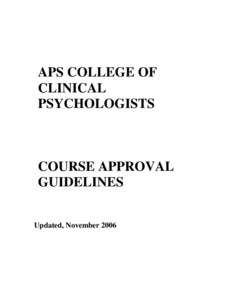 APS COLLEGE OF CLINICAL PSYCHOLOGISTS

COURSE APPROVAL GUIDELINES

Updated, November 2006